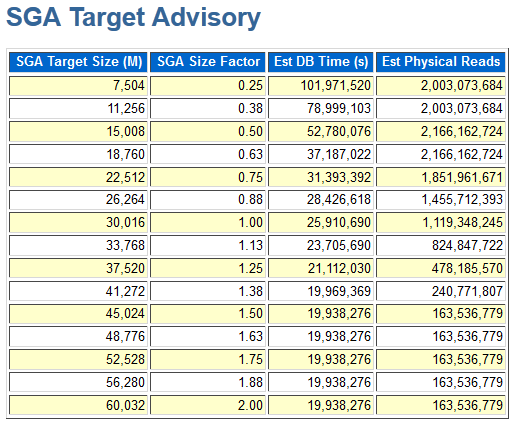 SGA Target Advisory

| SGA Target Size (M) | SGA Size Factor | Est DB Time (s) | Est Physical Reads |
|---|---|---|---|
| 7,504 | 0.25 | 101,971,520 | 2,003,073,684 |
| 11,256 | 0.38 | 78,999,103 | 2,003,073,684 |
| 15,008 | 0.50 | 52,780,076 | 2,166,162,724 |
| 18,760 | 0.63 | 37,187,022 | 2,166,162,724 |
| 22,512 | 0.75 | 31,393,392 | 1,851,961,671 |
| 26,264 | 0.88 | 28,426,618 | 1,455,712,393 |
| 30,016 | 1.00 | 25,910,690 | 1,119,348,245 |
| 33,768 | 1.13 | 23,705,690 | 824,847,722 |
| 37,520 | 1.25 | 21,112,030 | 478,185,570 |
| 41,272 | 1.38 | 19,969,369 | 240,771,807 |
| 45,024 | 1.50 | 19,938,276 | 163,536,779 |
| 48,776 | 1.63 | 19,938,276 | 163,536,779 |
| 52,528 | 1.75 | 19,938,276 | 163,536,779 |
| 56,280 | 1.88 | 19,938,276 | 163,536,779 |
| 60,032 | 2.00 | 19,938,276 | 163,536,779 |